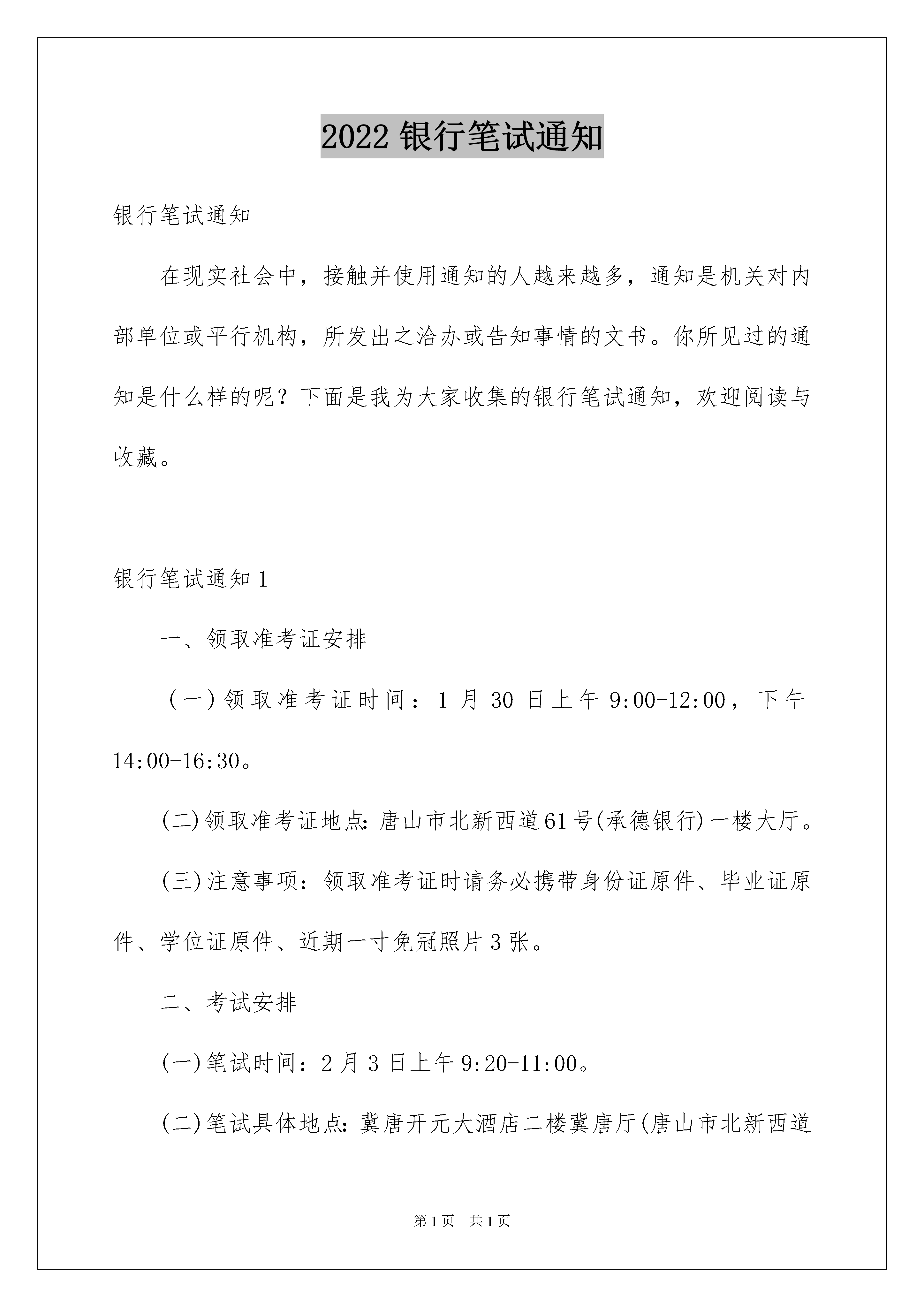 2022 银行笔试通知

银行笔试通知

在现实社会中，接触并使用通知的人越来越多，通知是机关对内部单位或平行机构，所发出之洽办或告知事情的文书。你所见过的通知是什么样的呢？下面是我为大家收集的银行笔试通知，欢迎阅读与收藏。

银行笔试通知 1

一、领取准考证安排

（一）领取准考证时间：1 月 30 日上午 9:00-12:00，下午 14:00-16:30。

(二)领取准考证地点：唐山市北新西道 61 号(承德银行)一楼大厅。

(三)注意事项：领取准考证时请务必携带身份证原件、毕业证原件、学位证原件、近期一寸免冠照片 3 张。

二、考试安排

(一)笔试时间：2 月 3 日上午 9:20-11:00。

(二)笔试具体地点：冀唐开元大酒店二楼冀唐厅(唐山市北新西道

第 1 页　共 1 页